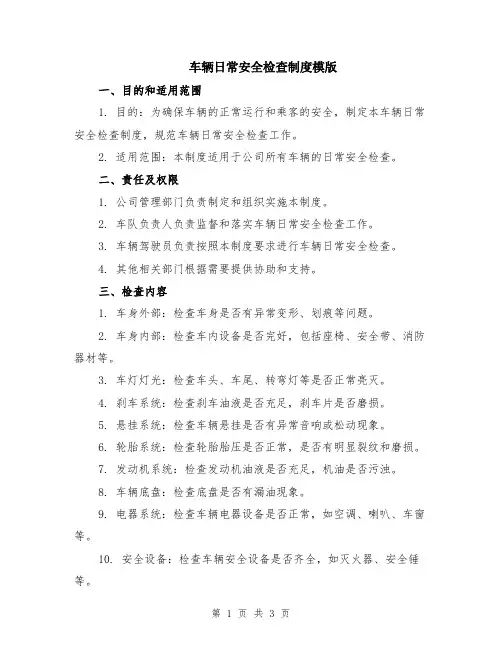 车辆日常安全检查制度模版

一、目的和适用范围

1. 目的：为确保车辆的正常运行和乘客的安全，制定本车辆日常安全检查制度，规范车辆日常安全检查工作。

2. 适用范围：本制度适用于公司所有车辆的日常安全检查。

二、责任及权限

1. 公司管理部门负责制定和组织实施本制度。

2. 车队负责人负责监督和落实车辆日常安全检查工作。

3. 车辆驾驶员负责按照本制度要求进行车辆日常安全检查。

4. 其他相关部门根据需要提供协助和支持。

三、检查内容

1. 车身外部：检查车身是否有异常变形、划痕等问题。

2. 车身内部：检查车内设备是否完好，包括座椅、安全带、消防器材等。

3. 车灯灯光：检查车头、车尾、转弯灯等是否正常亮灭。

4. 刹车系统：检查刹车油液是否充足，刹车片是否磨损。

5. 悬挂系统：检查车辆悬挂是否有异常音响或松动现象。

6. 轮胎系统：检查轮胎胎压是否正常，是否有明显裂纹和磨损。

7. 发动机系统：检查发动机油液是否充足，机油是否污浊。

8. 车辆底盘：检查底盘是否有漏油现象。

9. 电器系统：检查车辆电器设备是否正常，如空调、喇叭、车窗等。

10. 安全设备：检查车辆安全设备是否齐全，如灭火器、安全锤等。

第 1 页 共 3 页